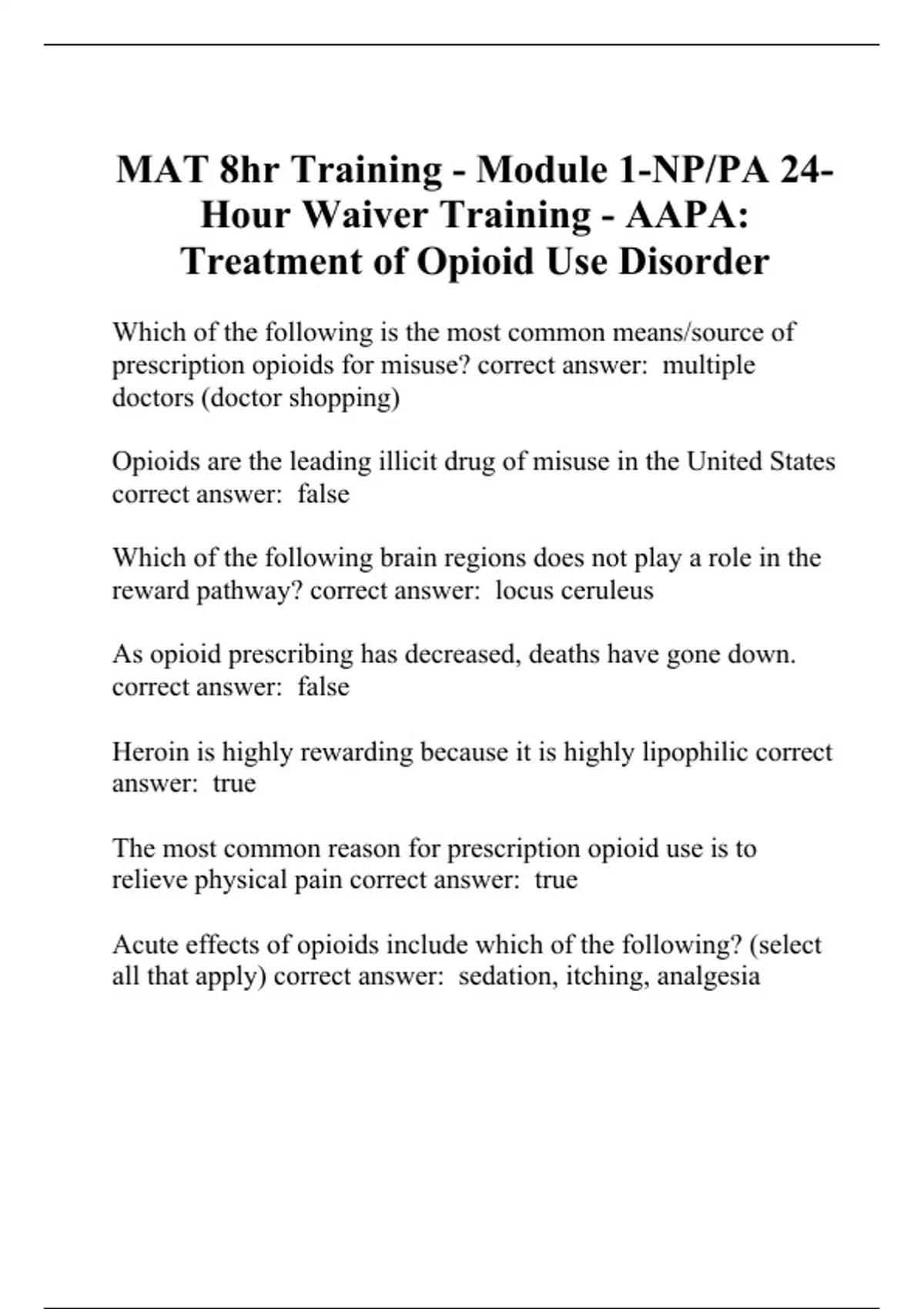 MAT 8hr Training - Module 1-NP/PA 24-Hour Waiver Training - AAPA: Treatment of Opioid Use Disorder

Which of the following is the most common means/source of prescription opioids for misuse? correct answer: multiple doctors (doctor shopping)

Opioids are the leading illicit drug of misuse in the United States correct answer: false

Which of the following brain regions does not play a role in the reward pathway? correct answer: locus ceruleus

As opioid prescribing has decreased, deaths have gone down. correct answer: false

Heroin is highly rewarding because it is highly lipophilic correct answer: true

The most common reason for prescription opioid use is to relieve physical pain correct answer: true

Acute effects of opioids include which of the following? (select all that apply) correct answer: sedation, itching, analgesia